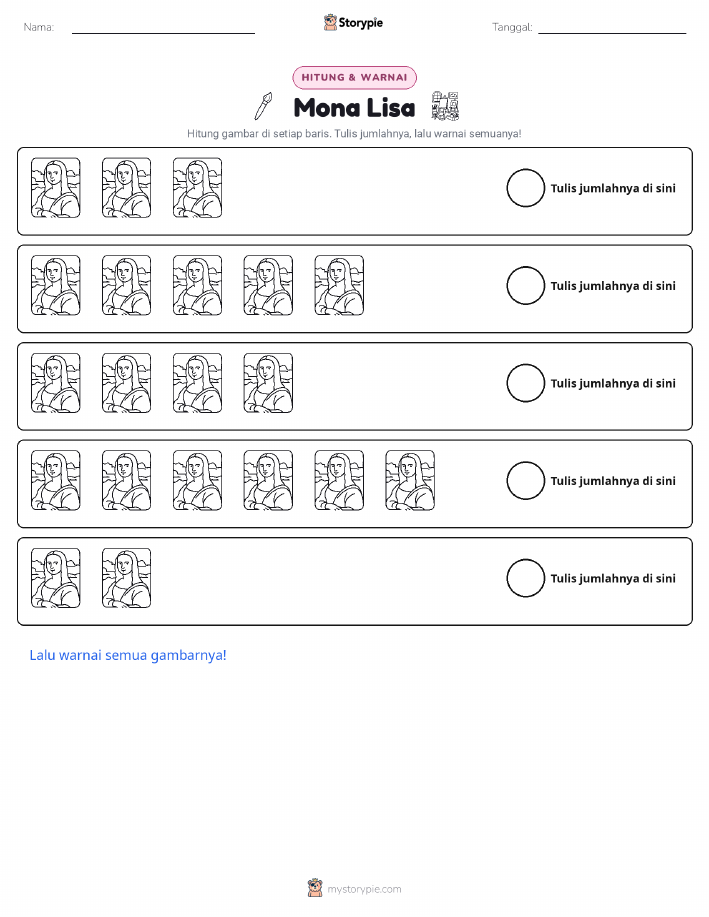 Nama:

Storypie

Tanggal:

HITUNG & WARNAI

Mona Lisa

Hitung gambar di setiap baris. Tulis jumlahnya, lalu warnai semuanya!

Tulis jumlahnya di sini

Tulis jumlahnya di sini

Tulis jumlahnya di sini

Tulis jumlahnya di sini

Tulis jumlahnya di sini

Lalu warnai semua gambarnya!

mystorypie.com